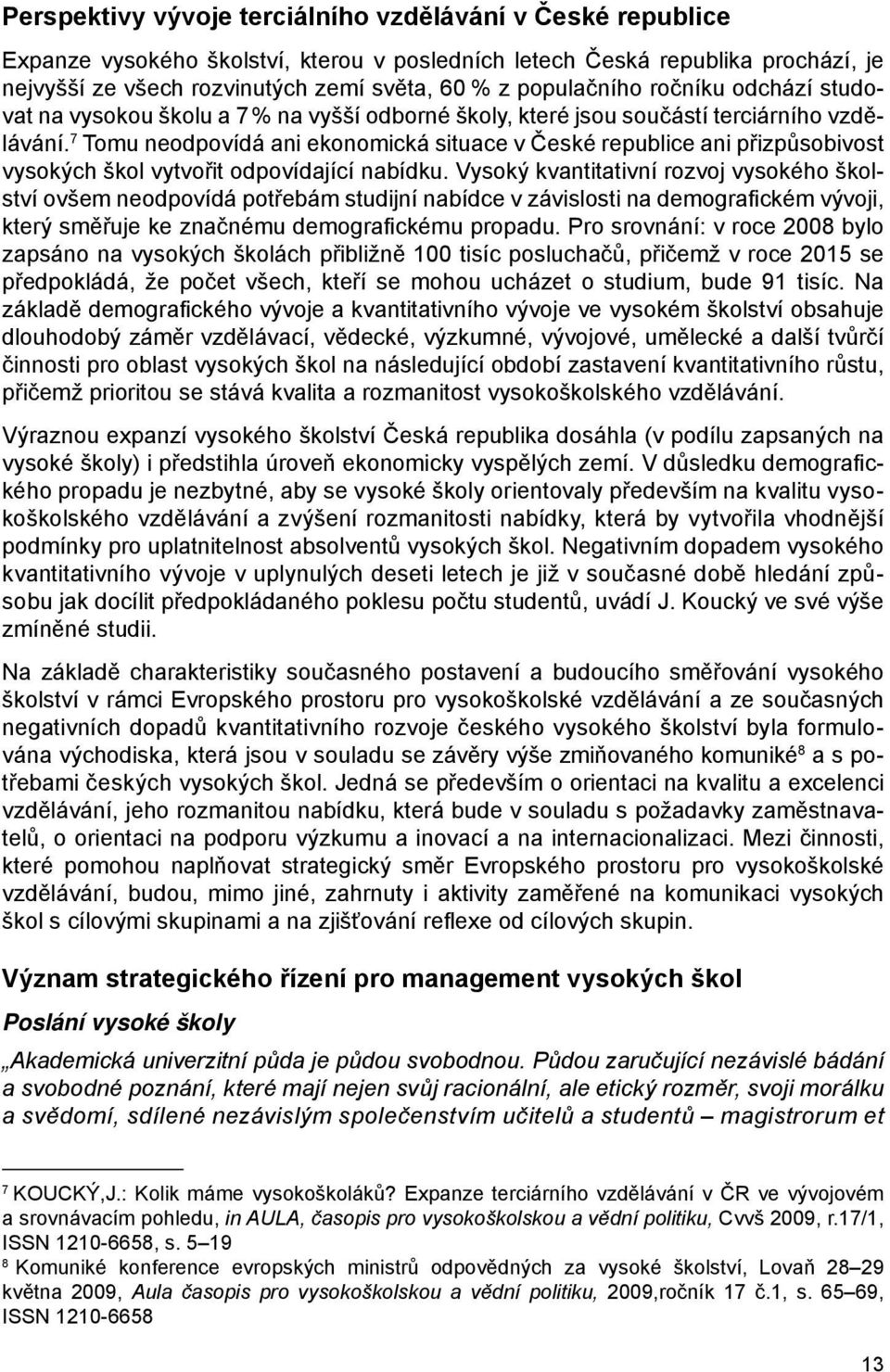 Perspektivy vývoje terciálního vzdělávání v České republice

Expanze vysokého školství, kterou v posledních letech Česká republika prochází, je nejvyšší ze všech rozvinutých zemí světa, 60 % z populačního ročníku odchází studovat na vysokou školu a 7 % na vyšší odborné školy, které jsou součástí terciárního vzdělávání.$^7$ Tomu neodpovídá ani ekonomická situace v České republice ani přizpůsobivost vysokých škol vytvořit odpovídající nabídku. Vysoký kvantitativní rozvoj vysokého školství ovšem neodpovídá potřebám studijní nabídce v závislosti na demografickém vývoji, který směřuje ke značnému demografickému propadu. Pro srovnání: v roce 2008 bylo zapsáno na vysokých školách přibližně 100 tisíc posluchačů, přičemž v roce 2015 se předpokládá, že počet všech, kteří se mohou ucházet o studium, bude 91 tisíc. Na základě demografického vývoje a kvantitativního vývoje ve vysokém školství obsahuje dlouhodobý záměr vzdělávací, vědecké, výzkumné, vývojové, umělecké a další tvůrčí činnosti pro oblast vysokých škol na následující období zastavení kvantitativního růstu, přičemž prioritou se stává kvalita a rozmanitost vysokoškolského vzdělávání.

Výraznou expanzí vysokého školství Česká republika dosáhla (v podílu zapsaných na vysoké školy) i předstihla úroveň ekonomicky vyspělých zemí. V důsledku demografického propadu je nezbytné, aby se vysoké školy orientovaly především na kvalitu vysokoškolského vzdělávání a zvýšení rozmanitosti nabídky, která by vytvořila vhodnější podmínky pro uplatnitelnost absolventů vysokých škol. Negativním dopadem vysokého kvantitativního vývoje v uplynulých deseti letech je již v současné době hledání způsobu jak docílit předpokládaného poklesu počtu studentů, uvádí J. Koucký ve své výše zmíněné studii.

Na základě charakteristiky současného postavení a budoucího směřování vysokého školství v rámci Evropského prostoru pro vysokoškolské vzdělávání a ze současných negativních dopadů kvantitativního rozvoje českého vysokého školství byla formulována východiska, která jsou v souladu se závěry výše zmiňovaného komuniké$^8$ a s potřebami českých vysokých škol. Jedná se především o orientaci na kvalitu a excelenci vzdělávání, jeho rozmanitou nabídku, která bude v souladu s požadavky zaměstnavatelů, o orientaci na podporu výzkumu a inovací a na internacionalizaci. Mezi činnosti, které pomohou naplňovat strategický směr Evropského prostoru pro vysokoškolské vzdělávání, budou, mimo jiné, zahrnuty i aktivity zaměřené na komunikaci vysokých škol s cílovými skupinami a na zjišťování reflexe od cílových skupin.

Význam strategického řízení pro management vysokých škol

Poslání vysoké školy

„Akademická univerzitní půda je půdou svobodnou. Půdou zaručující nezávislé bádání a svobodné poznání, které mají nejen svůj racionální, ale etický rozměr, svoji morálku a svědomí, sdílené nezávislým společenstvím učitelů a studentů – magistrorum et

$^7$ KOUCKÝ,J.: Kolik máme vysokoškoláků? Expanze terciárního vzdělávání v ČR ve vývojovém a srovnávacím pohledu, in AULA, časopis pro vysokoškolskou a vědní politiku, Cvvš 2009, r.17/1, ISSN 1210-6658, s. 5–19

$^8$ Komuniké konference evropských ministrů odpovědných za vysoké školství, Lovaň 28–29 května 2009, Aula časopis pro vysokoškolskou a vědní politiku, 2009,ročník 17 č.1, s. 65–69, ISSN 1210-6658

13